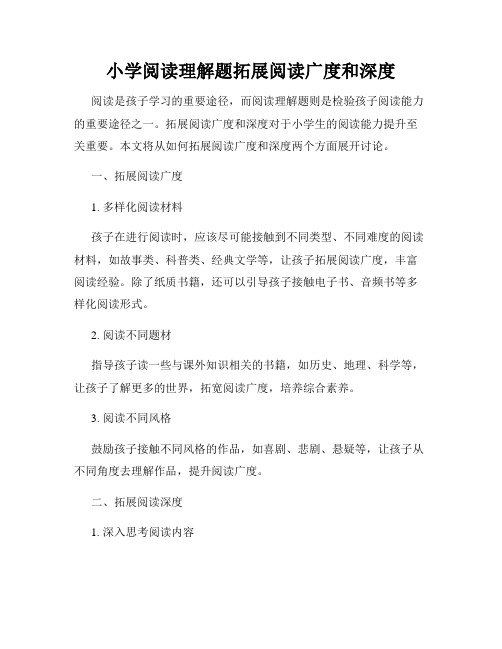 小学阅读理解题拓展阅读广度和深度

阅读是孩子学习的重要途径，而阅读理解题则是检验孩子阅读能力的重要途径之一。拓展阅读广度和深度对于小学生的阅读能力提升至关重要。本文将从如何拓展阅读广度和深度两个方面展开讨论。

一、拓展阅读广度

1. 多样化阅读材料

孩子在进行阅读时，应该尽可能接触到不同类型、不同难度的阅读材料，如故事类、科普类、经典文学等，让孩子拓展阅读广度，丰富阅读经验。除了纸质书籍，还可以引导孩子接触电子书、音频书等多样化阅读形式。

2. 阅读不同题材

指导孩子读一些与课外知识相关的书籍，如历史、地理、科学等，让孩子了解更多的世界，拓宽阅读广度，培养综合素养。

3. 阅读不同风格

鼓励孩子接触不同风格的作品，如喜剧、悲剧、悬疑等，让孩子从不同角度去理解作品，提升阅读广度。

二、拓展阅读深度

1. 深入思考阅读内容